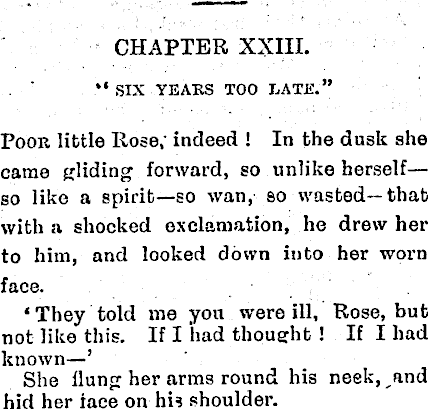 CHAPTER XXIII.

"SIX YEARS TOO LATE."

POOR little Rose, indeed! In the dusk she came gliding forward, so unlike herself—so like a spirit—so wan, so wasted—that with a shocked exclamation, he drew her to him, and looked down into her worn face.

'They told me you were ill, Rose, but not like this. If I had thought! If I had known—'

She flung her arms round his neck, and hid her face on his shoulder.